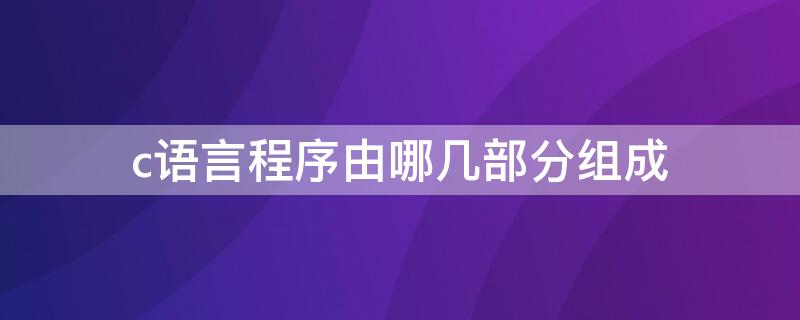 c语言程序由哪几部分组成